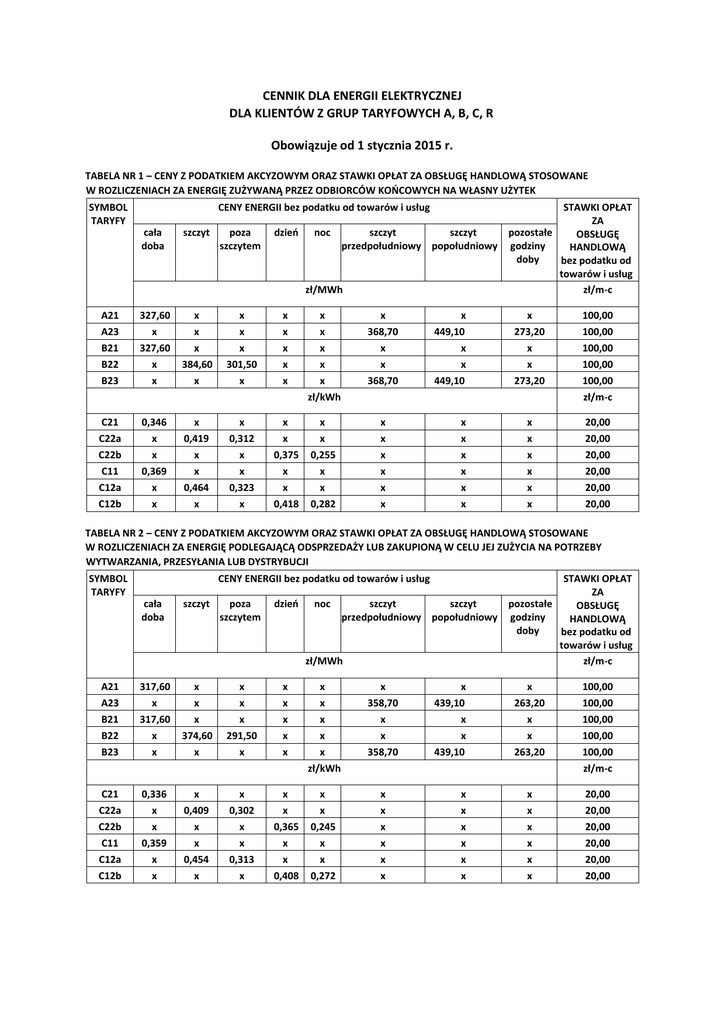 CENNIK DLA ENERGII ELEKTRYCZNEJ
DLA KLIENTÓW Z GRUP TARYFOWYCH A, B, C, R

Obowiązuje od 1 stycznia 2015 r.

TABELA NR 1 – CENY Z PODATKIEM AKCYZOWYM ORAZ STAWKI OPŁAT ZA OBSŁUGĘ HANDLOWĄ STOSOWANE W ROZLICZENIACH ZA ENERGIĘ ZUŻYWANĄ PRZEZ ODBIORCÓW KOŃCOWYCH NA WŁASNY UŻYTEK

| SYMBOL TARYFY | CENY ENERGII bez podatku od towarów i usług | | | | | | | | STAWKI OPŁAT ZA OBSŁUGĘ HANDLOWĄ bez podatku od towarów i usług |
|---|---|---|---|---|---|---|---|---|---|
| | cała doba | szczyt | poza szczytem | dzień | noc | szczyt przedpołudniowy | szczyt popołudniowy | pozostałe godziny doby | |
| | zł/MWh | | | | | | | | zł/m-c |
| A21 | 327,60 | x | x | x | x | x | x | x | 100,00 |
| A23 | x | x | x | x | x | 368,70 | 449,10 | 273,20 | 100,00 |
| B21 | 327,60 | x | x | x | x | x | x | x | 100,00 |
| B22 | x | 384,60 | 301,50 | x | x | x | x | x | 100,00 |
| B23 | x | x | x | x | x | 368,70 | 449,10 | 273,20 | 100,00 |
| | zł/kWh | | | | | | | | zł/m-c |
| C21 | 0,346 | x | x | x | x | x | x | x | 20,00 |
| C22a | x | 0,419 | 0,312 | x | x | x | x | x | 20,00 |
| C22b | x | x | x | 0,375 | 0,255 | x | x | x | 20,00 |
| C11 | 0,369 | x | x | x | x | x | x | x | 20,00 |
| C12a | x | 0,464 | 0,323 | x | x | x | x | x | 20,00 |
| C12b | x | x | x | 0,418 | 0,282 | x | x | x | 20,00 |

TABELA NR 2 – CENY Z PODATKIEM AKCYZOWYM ORAZ STAWKI OPŁAT ZA OBSŁUGĘ HANDLOWĄ STOSOWANE W ROZLICZENIACH ZA ENERGIĘ PODLEGAJĄCĄ ODSPRZEDAŻY LUB ZAKUPIONĄ W CELU JEJ ZUŻYCIA NA POTRZEBY WYTWARZANIA, PRZESYŁANIA LUB DYSTRYBUCJI

| SYMBOL TARYFY | CENY ENERGII bez podatku od towarów i usług | | | | | | | | STAWKI OPŁAT ZA OBSŁUGĘ HANDLOWĄ bez podatku od towarów i usług |
|---|---|---|---|---|---|---|---|---|---|
| | cała doba | szczyt | poza szczytem | dzień | noc | szczyt przedpołudniowy | szczyt popołudniowy | pozostałe godziny doby | |
| | zł/MWh | | | | | | | | zł/m-c |
| A21 | 317,60 | x | x | x | x | x | x | x | 100,00 |
| A23 | x | x | x | x | x | 358,70 | 439,10 | 263,20 | 100,00 |
| B21 | 317,60 | x | x | x | x | x | x | x | 100,00 |
| B22 | x | 374,60 | 291,50 | x | x | x | x | x | 100,00 |
| B23 | x | x | x | x | x | 358,70 | 439,10 | 263,20 | 100,00 |
| | zł/kWh | | | | | | | | zł/m-c |
| C21 | 0,336 | x | x | x | x | x | x | x | 20,00 |
| C22a | x | 0,409 | 0,302 | x | x | x | x | x | 20,00 |
| C22b | x | x | x | 0,365 | 0,245 | x | x | x | 20,00 |
| C11 | 0,359 | x | x | x | x | x | x | x | 20,00 |
| C12a | x | 0,454 | 0,313 | x | x | x | x | x | 20,00 |
| C12b | x | x | x | 0,408 | 0,272 | x | x | x | 20,00 |